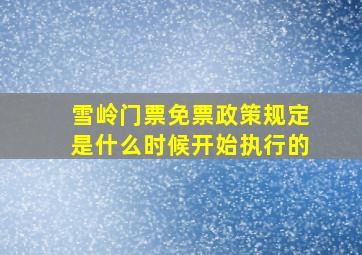 雪岭门票免票政策规定是什么时候开始执行的